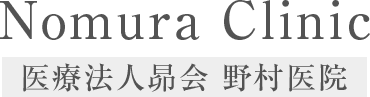 Nomura Clinic

医療法人昴会 野村医院